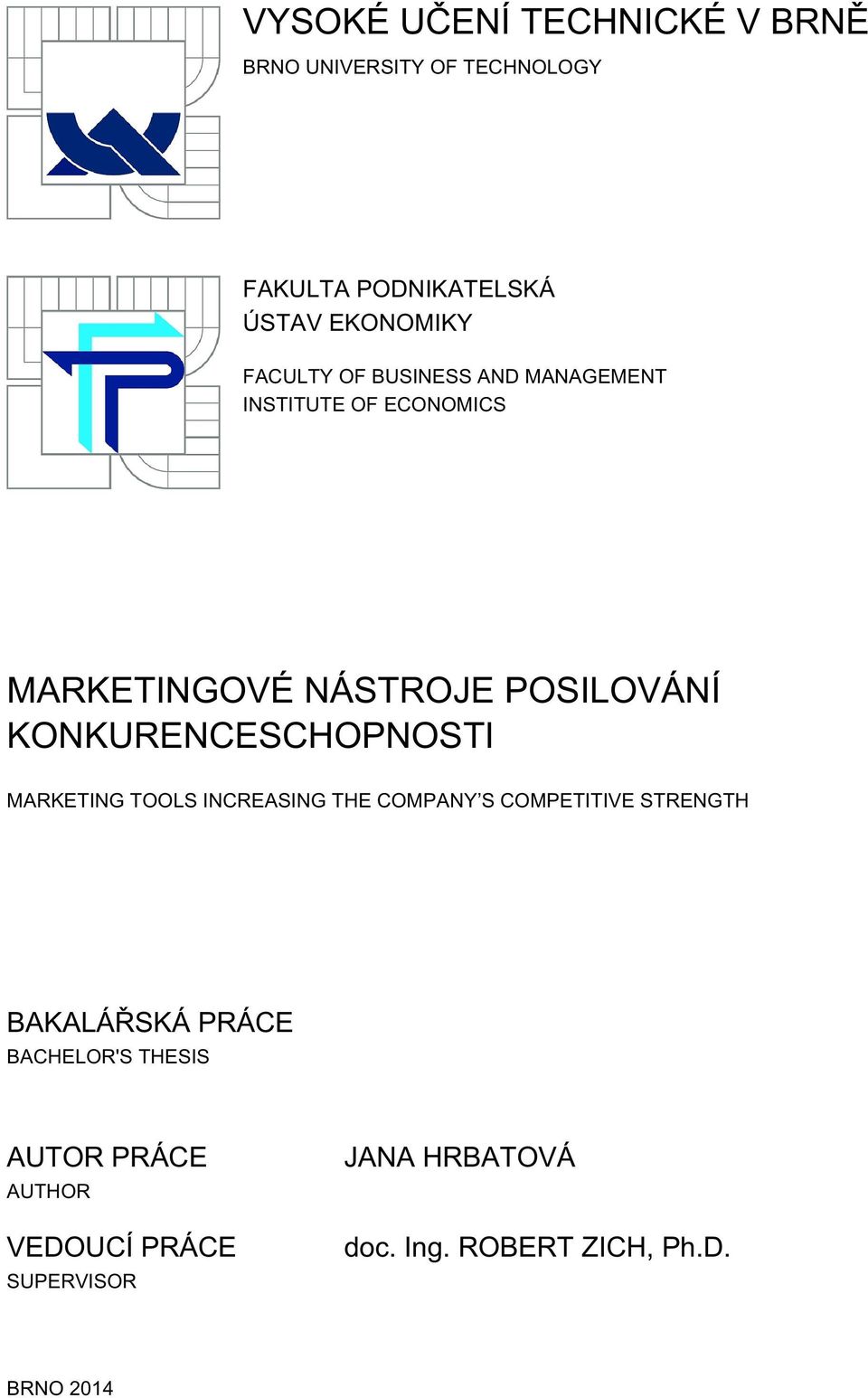 VYSOKÉ UČENÍ TECHNICKÉ V BRNĚ
BRNO UNIVERSITY OF TECHNOLOGY

FAKULTA PODNIKATELSKÁ
ÚSTAV EKONOMIKY

FACULTY OF BUSINESS AND MANAGEMENT
INSTITUTE OF ECONOMICS

MARKETINGOVÉ NÁSTROJE POSILOVÁNÍ KONKURENCESCHOPNOSTI

MARKETING TOOLS INCREASING THE COMPANY'S COMPETITIVE STRENGTH

BAKALÁŘSKÁ PRÁCE
BACHELOR'S THESIS

AUTOR PRÁCE
AUTHOR

JANA HRBATOVÁ

VEDOUCÍ PRÁCE
SUPERVISOR

doc. Ing. ROBERT ZICH, Ph.D.

BRNO 2014